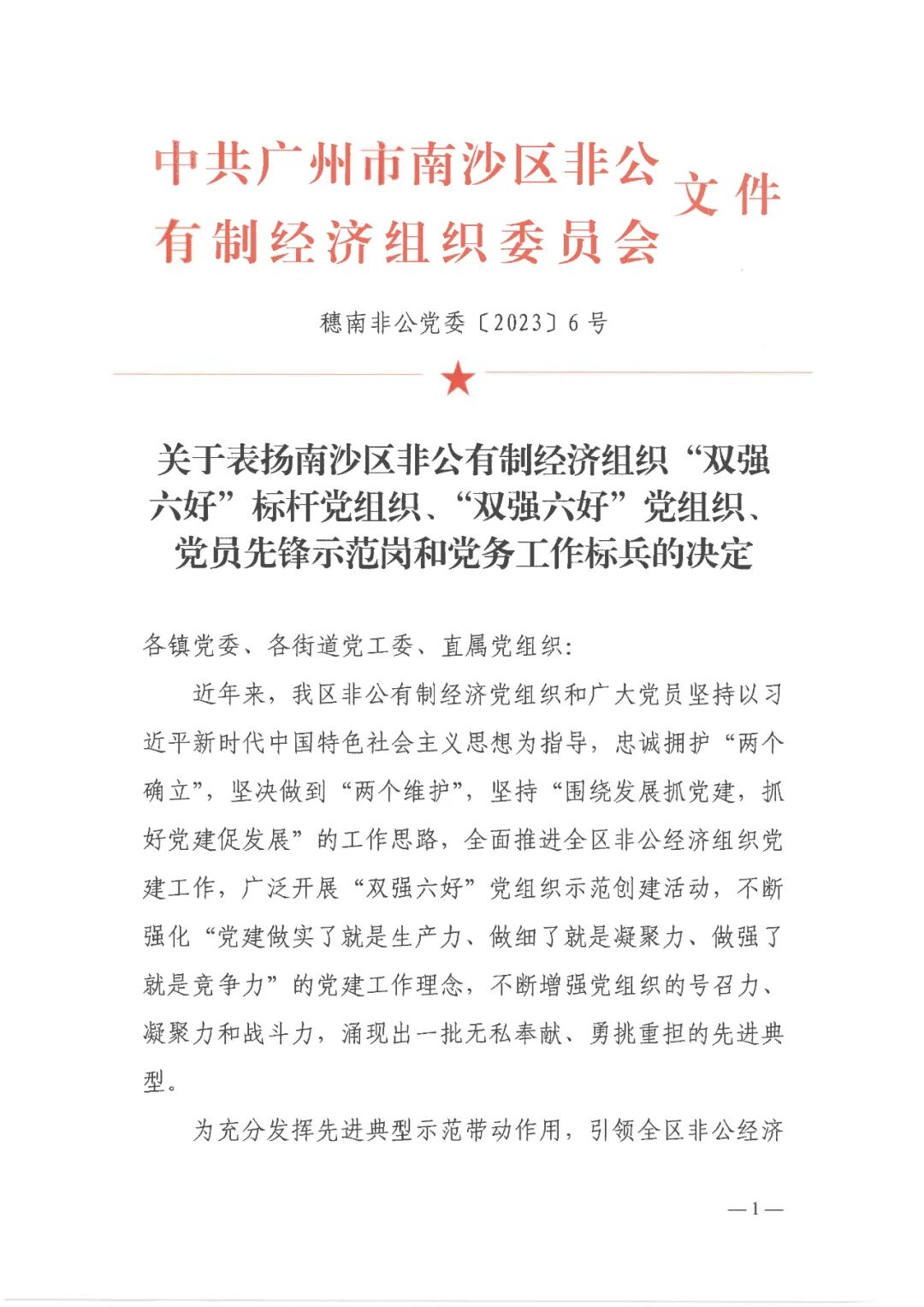 中共广州市南沙区非公有制经济组织委员会文件

穗南非公党委〔2023〕6号

关于表扬南沙区非公有制经济组织“双强六好”标杆党组织、“双强六好”党组织、党员先锋示范岗和党务工作标兵的决定

各镇党委、各街道党工委、直属党组织：

近年来，我区非公有制经济党组织和广大党员坚持以习近平新时代中国特色社会主义思想为指导，忠诚拥护“两个确立”，坚决做到“两个维护”，坚持“围绕发展抓党建，抓好党建促发展”的工作思路，全面推进全区非公经济组织党建工作，广泛开展“双强六好”党组织示范创建活动，不断强化“党建做实了就是生产力、做细了就是凝聚力、做强了就是竞争力”的党建工作理念，不断增强党组织的号召力、凝聚力和战斗力，涌现出一批无私奉献、勇挑重担的先进典型。

为充分发挥先进典型示范带动作用，引领全区非公经济

—1—